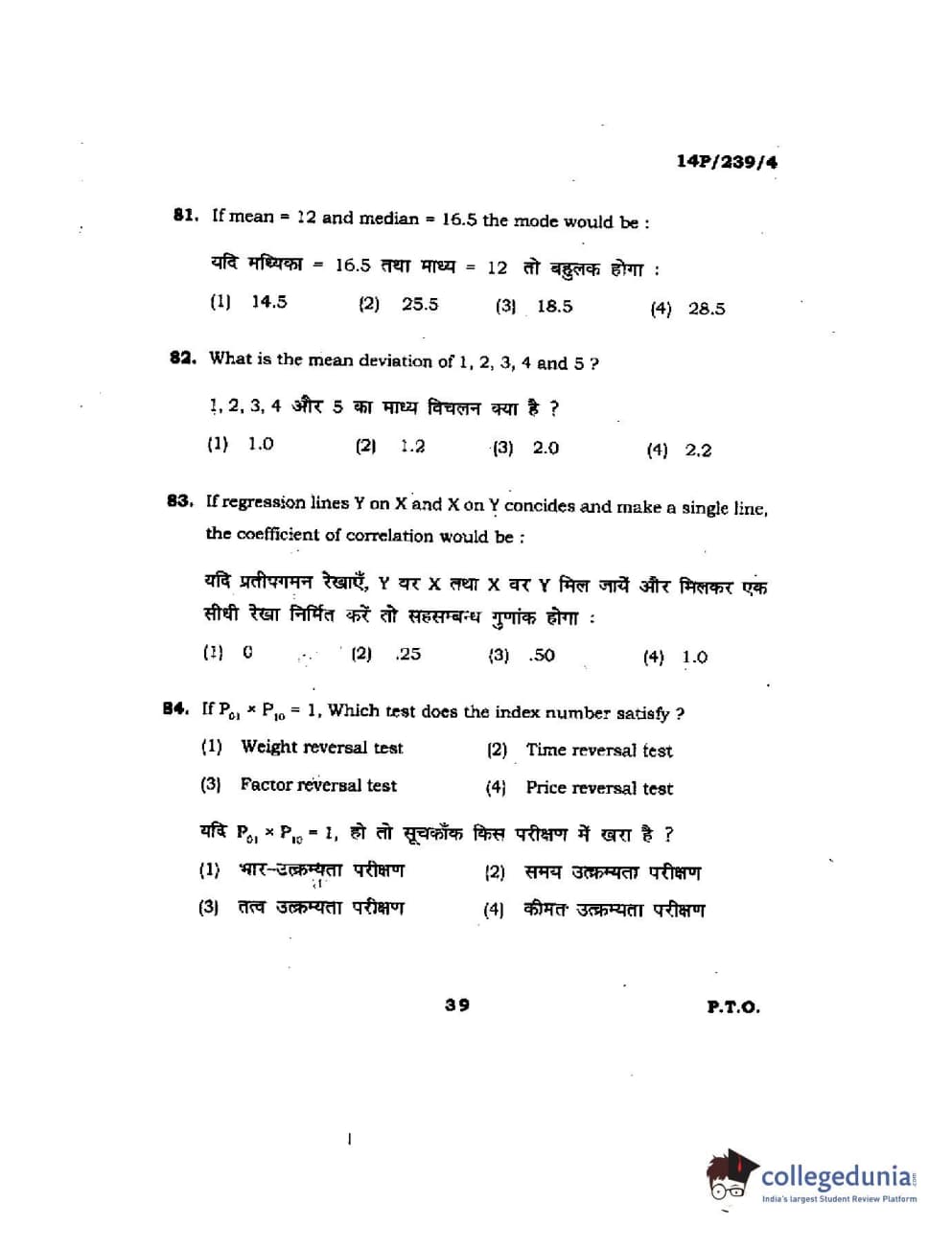 14P/239/4

81. If mean = 12 and median = 16.5 the mode would be :

यदि मध्यिका = 16.5 तथा माध्य = 12 तो बहुलक होगा :

(1) 14.5 (2) 25.5 (3) 18.5 (4) 28.5

82. What is the mean deviation of 1, 2, 3, 4 and 5 ?

1, 2, 3, 4 और 5 का माध्य विचलन क्या है ?

(1) 1.0 (2) 1.2 (3) 2.0 (4) 2.2

83. If regression lines Y on X and X on Y concides and make a single line, the coefficient of correlation would be :

यदि प्रतीपगमन रेखाएँ, Y वर X तथा X वर Y मिल जायें और मिलकर एक सीधी रेखा निर्मित करें तो सहसम्बन्ध गुणांक होगा :

(1) 0 (2) .25 (3) .50 (4) 1.0

84. If $P_{01} \times P_{10} = 1$, Which test does the index number satisfy ?

(1) Weight reversal test (2) Time reversal test

(3) Factor reversal test (4) Price reversal test

यदि $P_{01} \times P_{10} = 1$, हो तो सूचकाँक किस परीक्षण में खरा है ?

(1) भार-उत्क्रम्यता परीक्षण (2) समय उत्क्रम्यता परीक्षण

(3) तत्व उत्क्रम्यता परीक्षण (4) कीमत उत्क्रम्यता परीक्षण

39

P.T.O.

collegedunia
India's largest Student Review Platform